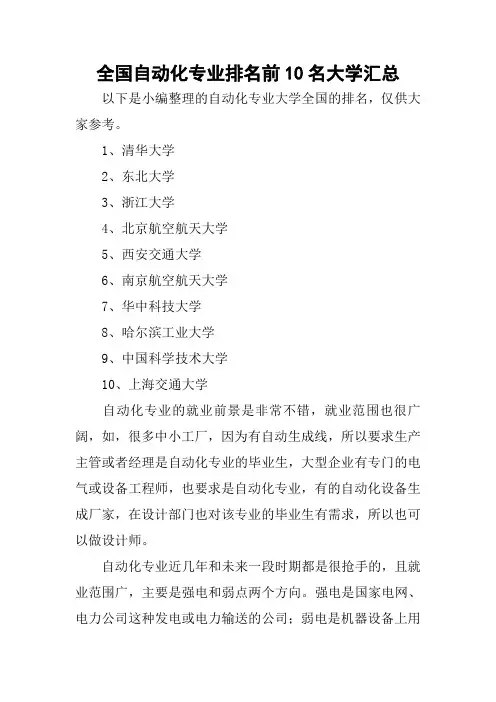 全国自动化专业排名前10名大学汇总

以下是小编整理的自动化专业大学全国的排名，仅供大家参考。

1、清华大学

2、东北大学

3、浙江大学

4、北京航空航天大学

5、西安交通大学

6、南京航空航天大学

7、华中科技大学

8、哈尔滨工业大学

9、中国科学技术大学

10、上海交通大学

自动化专业的就业前景是非常不错，就业范围也很广阔，如，很多中小工厂，因为有自动生成线，所以要求生产主管或者经理是自动化专业的毕业生，大型企业有专门的电气或设备工程师，也要求是自动化专业，有的自动化设备生成厂家，在设计部门也对该专业的毕业生有需求，所以也可以做设计师。

自动化专业近几年和未来一段时期都是很抢手的，且就业范围广，主要是强电和弱点两个方向。强电是国家电网、电力公司这种发电或电力输送的公司；弱电是机器设备上用